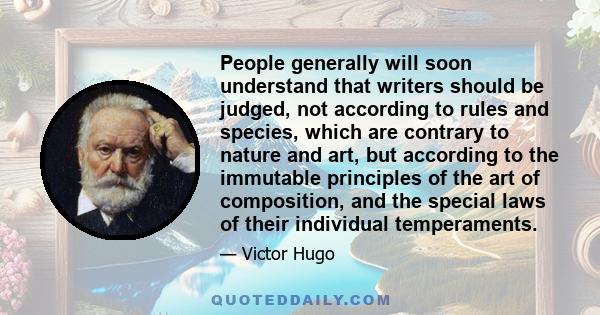 People generally will soon understand that writers should be judged, not according to rules and species, which are contrary to nature and art, but according to the immutable principles of the art of composition, and the special laws of their individual temperaments.

— Victor Hugo

QUOTEDDAILY.COM